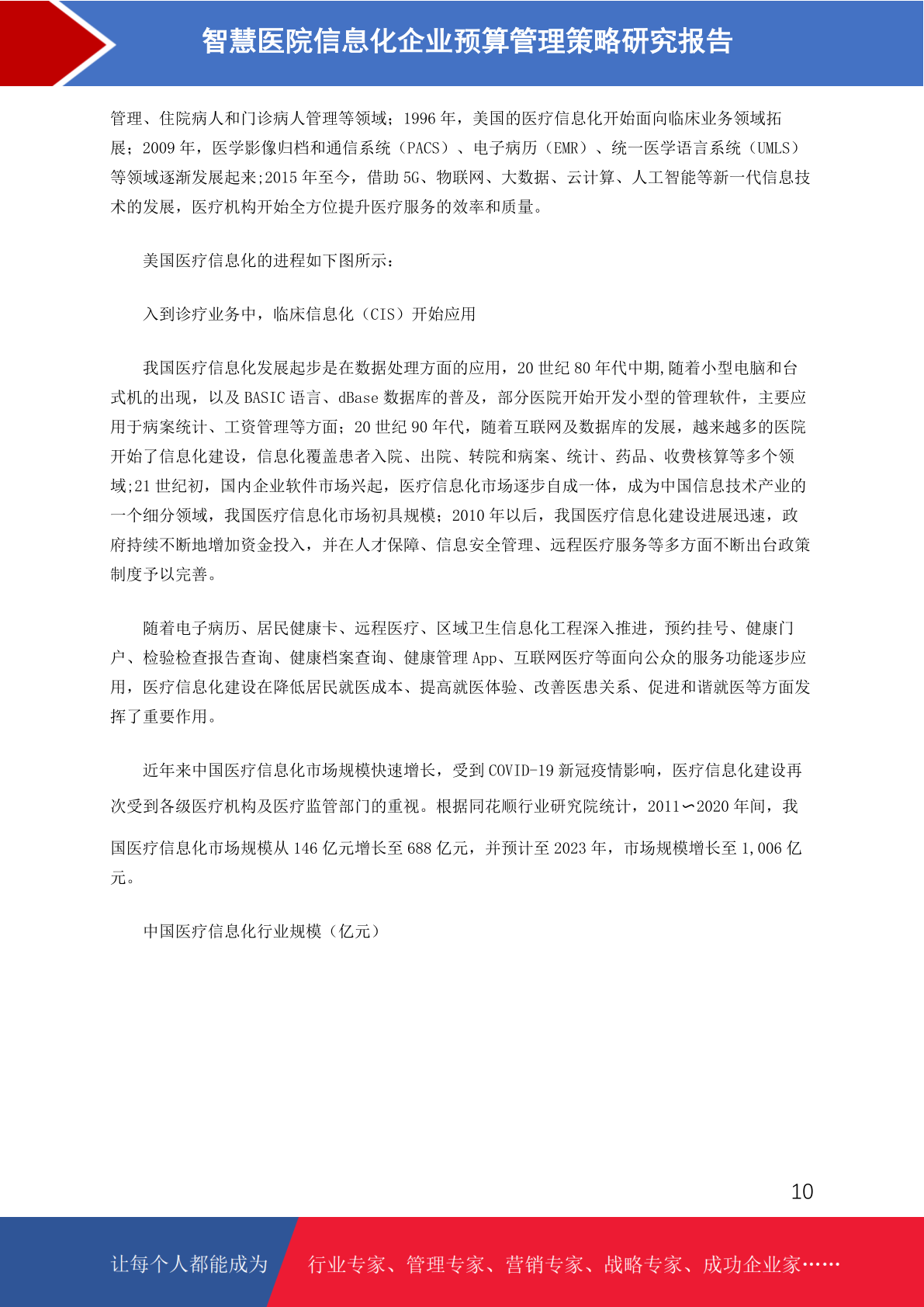 智慧医院信息化企业预算管理策略研究报告

管理、住院病人和门诊病人管理等领域；1996 年，美国的医疗信息化开始面向临床业务领域拓展；2009 年，医学影像归档和通信系统（PACS）、电子病历（EMR）、统一医学语言系统（UMLS）等领域逐渐发展起来;2015 年至今，借助 5G、物联网、大数据、云计算、人工智能等新一代信息技术的发展，医疗机构开始全方位提升医疗服务的效率和质量。

美国医疗信息化的进程如下图所示：

入到诊疗业务中，临床信息化（CIS）开始应用

我国医疗信息化发展起步是在数据处理方面的应用，20 世纪 80 年代中期,随着小型电脑和台式机的出现，以及 BASIC 语言、dBase 数据库的普及，部分医院开始开发小型的管理软件，主要应用于病案统计、工资管理等方面；20 世纪 90 年代，随着互联网及数据库的发展，越来越多的医院开始了信息化建设，信息化覆盖患者入院、出院、转院和病案、统计、药品、收费核算等多个领域;21 世纪初，国内企业软件市场兴起，医疗信息化市场逐步自成一体，成为中国信息技术产业的一个细分领域，我国医疗信息化市场初具规模；2010 年以后，我国医疗信息化建设进展迅速，政府持续不断地增加资金投入，并在人才保障、信息安全管理、远程医疗服务等多方面不断出台政策制度予以完善。

随着电子病历、居民健康卡、远程医疗、区域卫生信息化工程深入推进，预约挂号、健康门户、检验检查报告查询、健康档案查询、健康管理 App、互联网医疗等面向公众的服务功能逐步应用，医疗信息化建设在降低居民就医成本、提高就医体验、改善医患关系、促进和谐就医等方面发挥了重要作用。

近年来中国医疗信息化市场规模快速增长，受到 COVID-19 新冠疫情影响，医疗信息化建设再次受到各级医疗机构及医疗监管部门的重视。根据同花顺行业研究院统计，2011∽2020 年间，我国医疗信息化市场规模从 146 亿元增长至 688 亿元，并预计至 2023 年，市场规模增长至 1,006 亿元。

中国医疗信息化行业规模（亿元）

10

让每个人都能成为 行业专家、管理专家、营销专家、战略专家、成功企业家……